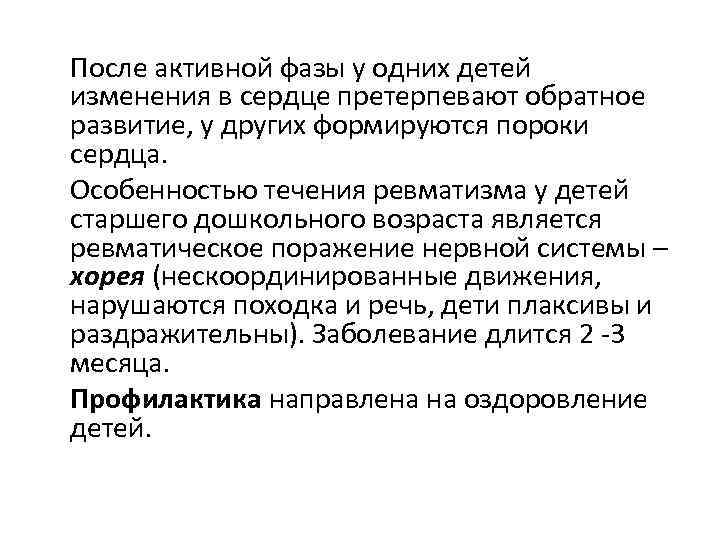 После активной фазы у одних детей изменения в сердце претерпевают обратное развитие, у других формируются пороки сердца.

Особенностью течения ревматизма у детей старшего дошкольного возраста является ревматическое поражение нервной системы – хорея (нескоординированные движения, нарушаются походка и речь, дети плаксивы и раздражительны). Заболевание длится 2 -3 месяца.

Профилактика направлена на оздоровление детей.